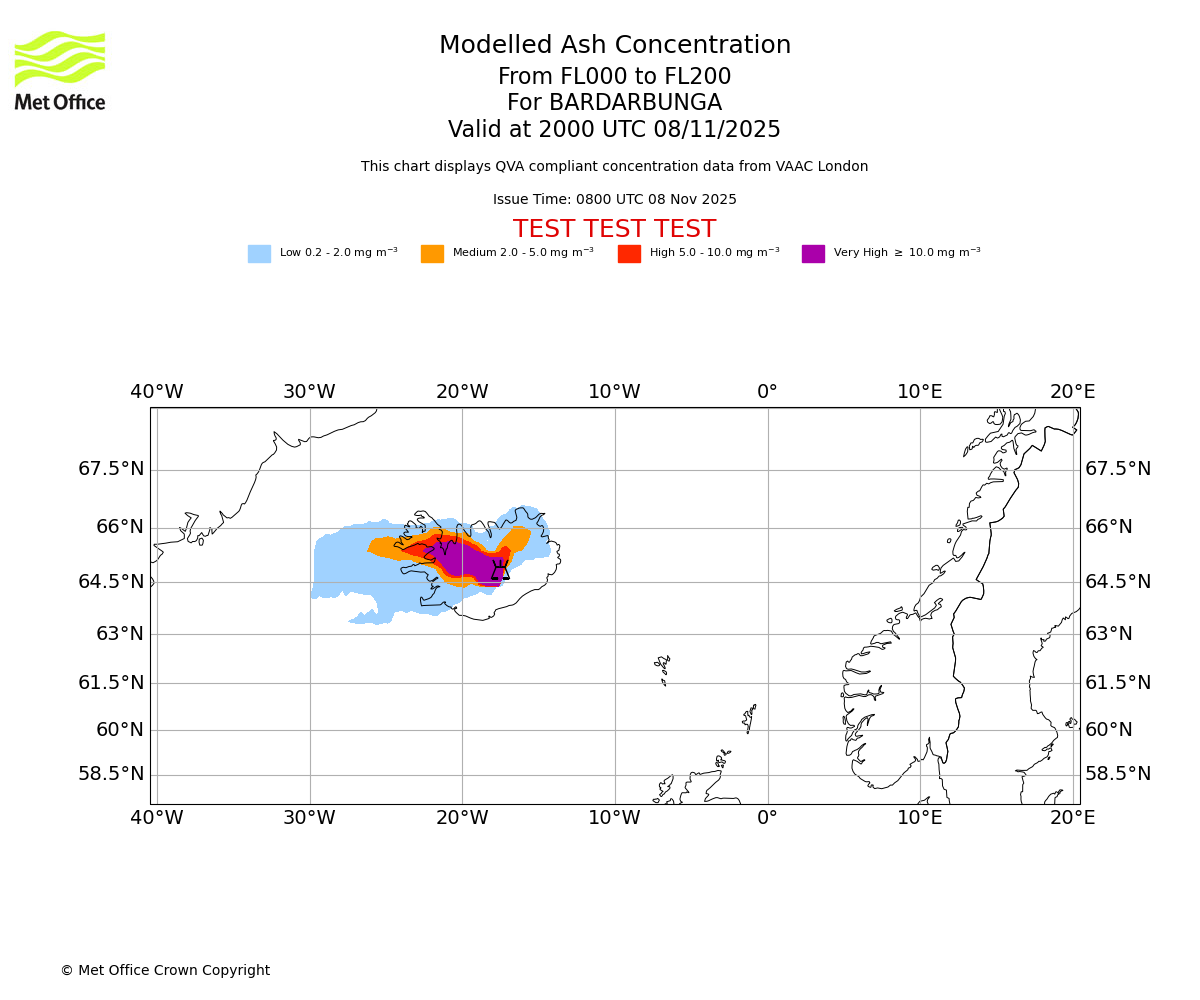 Met Office

Modelled Ash Concentration
From FL000 to FL200
For BARDARBUNGA
Valid at 2000 UTC 08/11/2025

This chart displays QVA compliant concentration data from VAAC London

Issue Time: 0800 UTC 08 Nov 2025

TEST TEST TEST

Low 0.2 - 2.0 mg m$^{-3}$ Medium 2.0 - 5.0 mg m$^{-3}$ High 5.0 - 10.0 mg m$^{-3}$ Very High $\geq$ 10.0 mg m$^{-3}$

40°W 30°W 20°W 10°W 0° 10°E 20°E

67.5°N
66°N
64.5°N
63°N
61.5°N
60°N
58.5°N

67.5°N
66°N
64.5°N
63°N
61.5°N
60°N
58.5°N

40°W 30°W 20°W 10°W 0° 10°E 20°E

© Met Office Crown Copyright